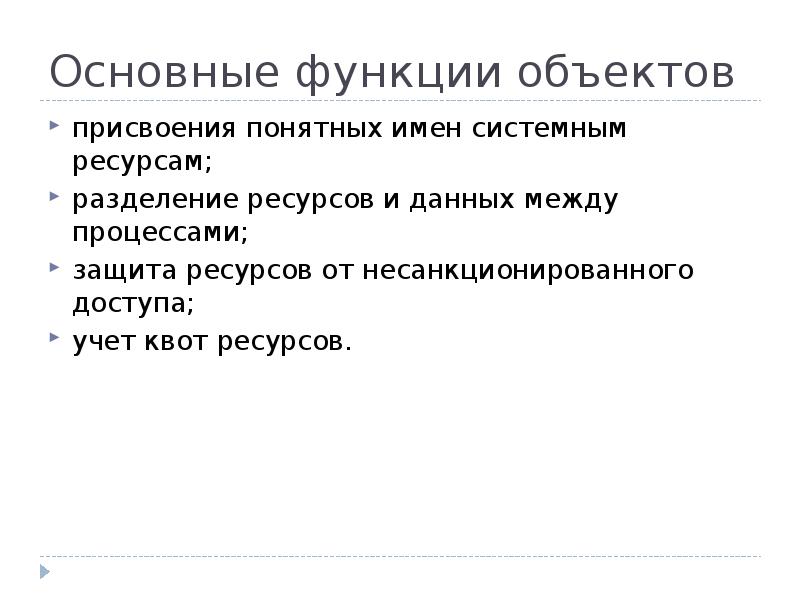 Основные функции объектов

присвоения понятных имен системным ресурсам;

разделение ресурсов и данных между процессами;

защита ресурсов от несанкционированного доступа;

учет квот ресурсов.